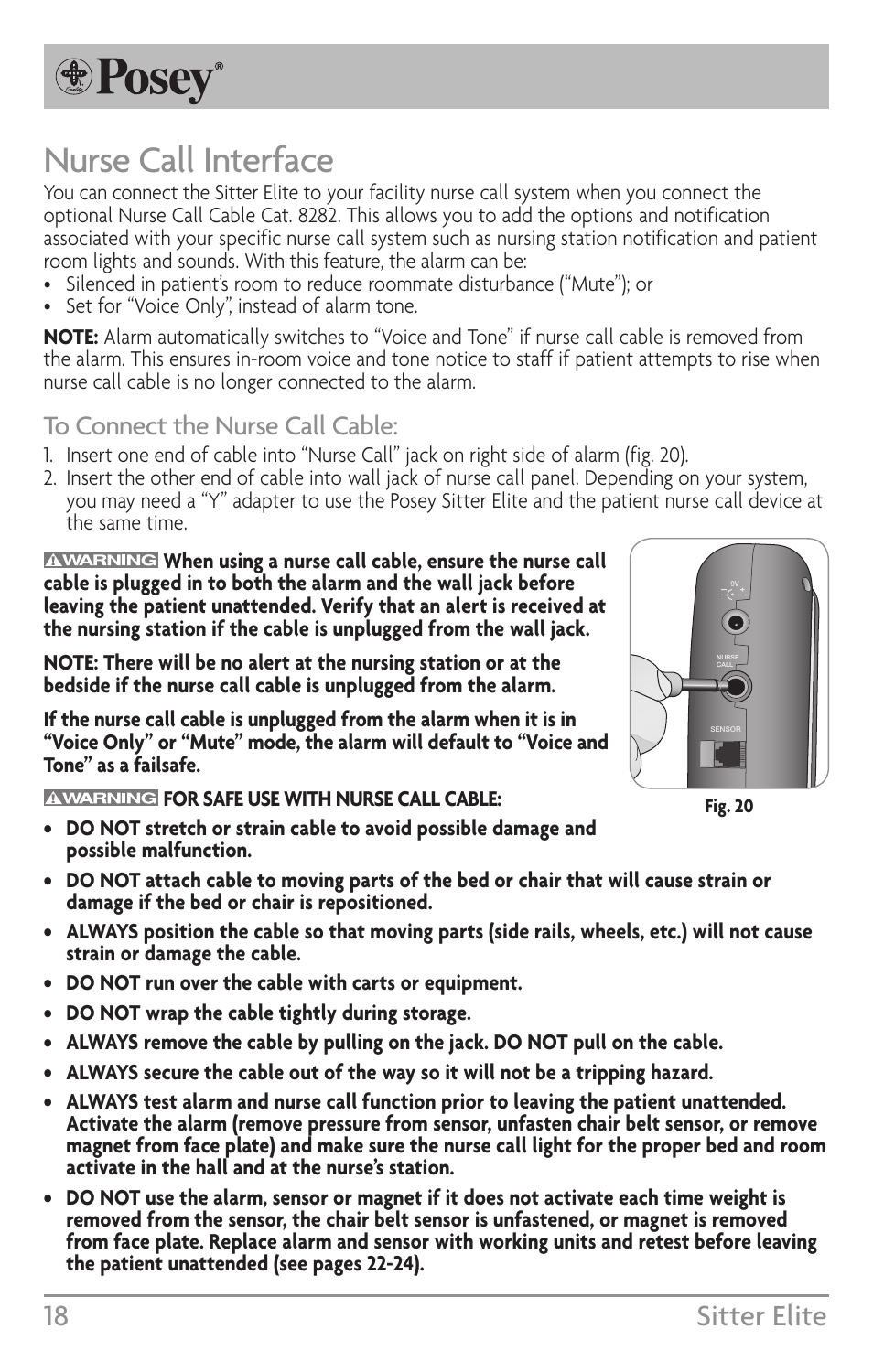 Posey®

Nurse Call Interface

You can connect the Sitter Elite to your facility nurse call system when you connect the optional Nurse Call Cable Cat. 8282. This allows you to add the options and notification associated with your specific nurse call system such as nursing station notification and patient room lights and sounds. With this feature, the alarm can be:

• Silenced in patient's room to reduce roommate disturbance ("Mute"); or
• Set for "Voice Only", instead of alarm tone.

NOTE: Alarm automatically switches to "Voice and Tone" if nurse call cable is removed from the alarm. This ensures in-room voice and tone notice to staff if patient attempts to rise when nurse call cable is no longer connected to the alarm.

To Connect the Nurse Call Cable:

1. Insert one end of cable into "Nurse Call" jack on right side of alarm (fig. 20).
2. Insert the other end of cable into wall jack of nurse call panel. Depending on your system, you may need a "Y" adapter to use the Posey Sitter Elite and the patient nurse call device at the same time.

WARNING When using a nurse call cable, ensure the nurse call cable is plugged in to both the alarm and the wall jack before leaving the patient unattended. Verify that an alert is received at the nursing station if the cable is unplugged from the wall jack.

NOTE: There will be no alert at the nursing station or at the bedside if the nurse call cable is unplugged from the alarm.

If the nurse call cable is unplugged from the alarm when it is in "Voice Only" or "Mute" mode, the alarm will default to "Voice and Tone" as a failsafe.

9V
NURSE CALL
SENSOR

Fig. 20

WARNING FOR SAFE USE WITH NURSE CALL CABLE:

• DO NOT stretch or strain cable to avoid possible damage and possible malfunction.
• DO NOT attach cable to moving parts of the bed or chair that will cause strain or damage if the bed or chair is repositioned.
• ALWAYS position the cable so that moving parts (side rails, wheels, etc.) will not cause strain or damage the cable.
• DO NOT run over the cable with carts or equipment.
• DO NOT wrap the cable tightly during storage.
• ALWAYS remove the cable by pulling on the jack. DO NOT pull on the cable.
• ALWAYS secure the cable out of the way so it will not be a tripping hazard.
• ALWAYS test alarm and nurse call function prior to leaving the patient unattended. Activate the alarm (remove pressure from sensor, unfasten chair belt sensor, or remove magnet from face plate) and make sure the nurse call light for the proper bed and room activate in the hall and at the nurse's station.
• DO NOT use the alarm, sensor or magnet if it does not activate each time weight is removed from the sensor, the chair belt sensor is unfastened, or magnet is removed from face plate. Replace alarm and sensor with working units and retest before leaving the patient unattended (see pages 22-24).

18 Sitter Elite